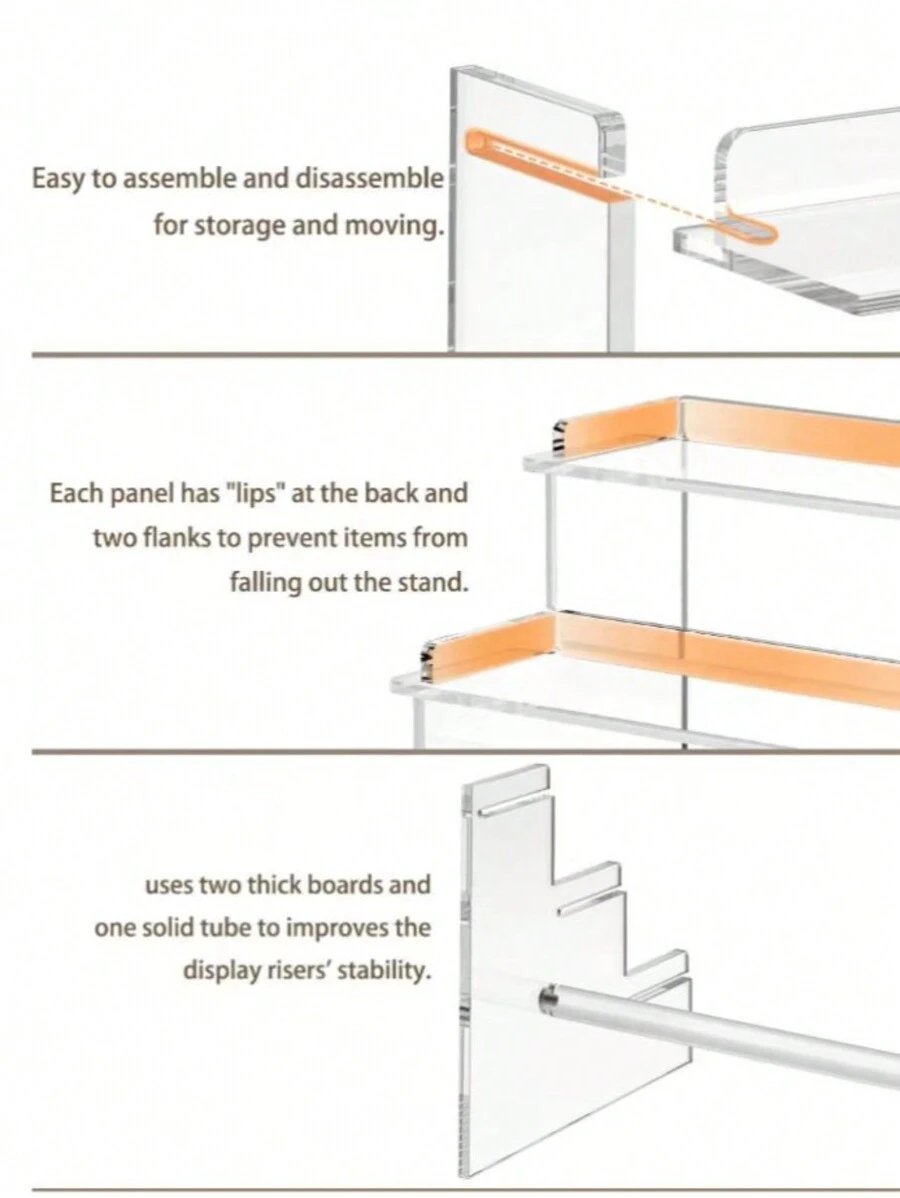 Easy to assemble and disassemble for storage and moving.

Each panel has "lips" at the back and two flanks to prevent items from falling out the stand.

uses two thick boards and one solid tube to improves the display risers' stability.